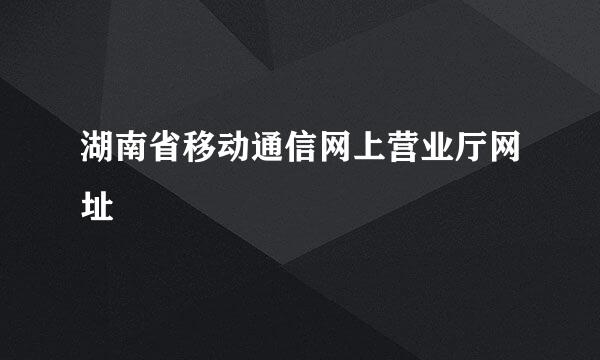 湖南省移动通信网上营业厅网址